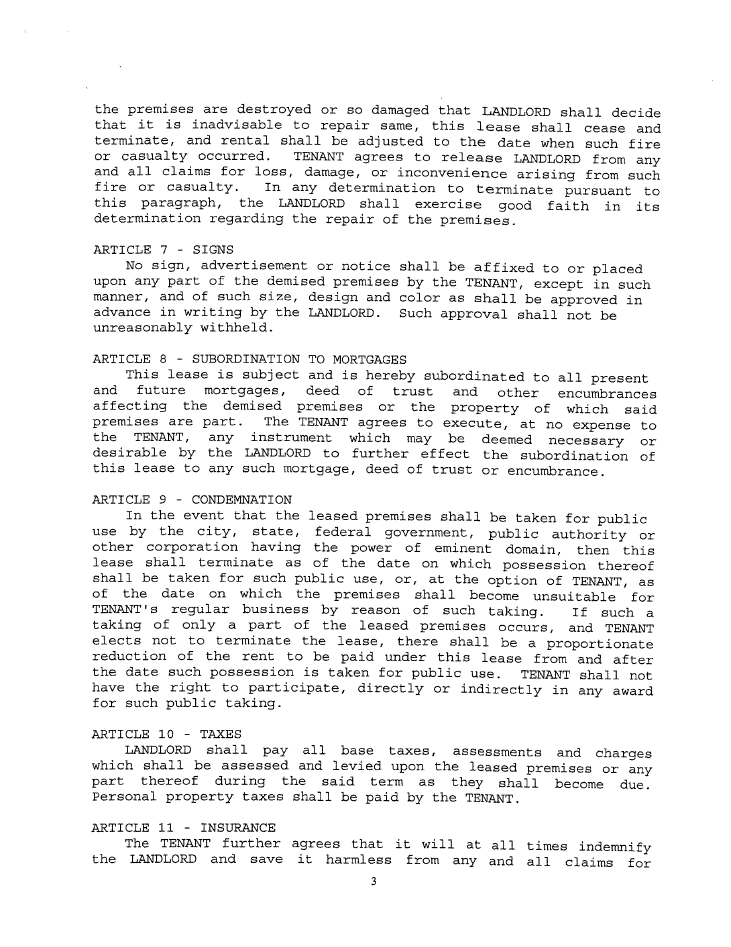 the premises are destroyed or so damaged that LANDLORD shall decide that it is inadvisable to repair same, this lease shall cease and terminate, and rental shall be adjusted to the date when such fire or casualty occurred. TENANT agrees to release LANDLORD from any and all claims for loss, damage, or inconvenience arising from such fire or casualty. In any determination to terminate pursuant to this paragraph, the LANDLORD shall exercise good faith in its determination regarding the repair of the premises.

ARTICLE 7 - SIGNS
No sign, advertisement or notice shall be affixed to or placed upon any part of the demised premises by the TENANT, except in such manner, and of such size, design and color as shall be approved in advance in writing by the LANDLORD. Such approval shall not be unreasonably withheld.

ARTICLE 8 - SUBORDINATION TO MORTGAGES
This lease is subject and is hereby subordinated to all present and future mortgages, deed of trust and other encumbrances affecting the demised premises or the property of which said premises are part. The TENANT agrees to execute, at no expense to the TENANT, any instrument which may be deemed necessary or desirable by the LANDLORD to further effect the subordination of this lease to any such mortgage, deed of trust or encumbrance.

ARTICLE 9 - CONDEMNATION
In the event that the leased premises shall be taken for public use by the city, state, federal government, public authority or other corporation having the power of eminent domain, then this lease shall terminate as of the date on which possession thereof shall be taken for such public use, or, at the option of TENANT, as of the date on which the premises shall become unsuitable for TENANT's regular business by reason of such taking. If such a taking of only a part of the leased premises occurs, and TENANT elects not to terminate the lease, there shall be a proportionate reduction of the rent to be paid under this lease from and after the date such possession is taken for public use. TENANT shall not have the right to participate, directly or indirectly in any award for such public taking.

ARTICLE 10 - TAXES
LANDLORD shall pay all base taxes, assessments and charges which shall be assessed and levied upon the leased premises or any part thereof during the said term as they shall become due. Personal property taxes shall be paid by the TENANT.

ARTICLE 11 - INSURANCE
The TENANT further agrees that it will at all times indemnify the LANDLORD and save it harmless from any and all claims for

3